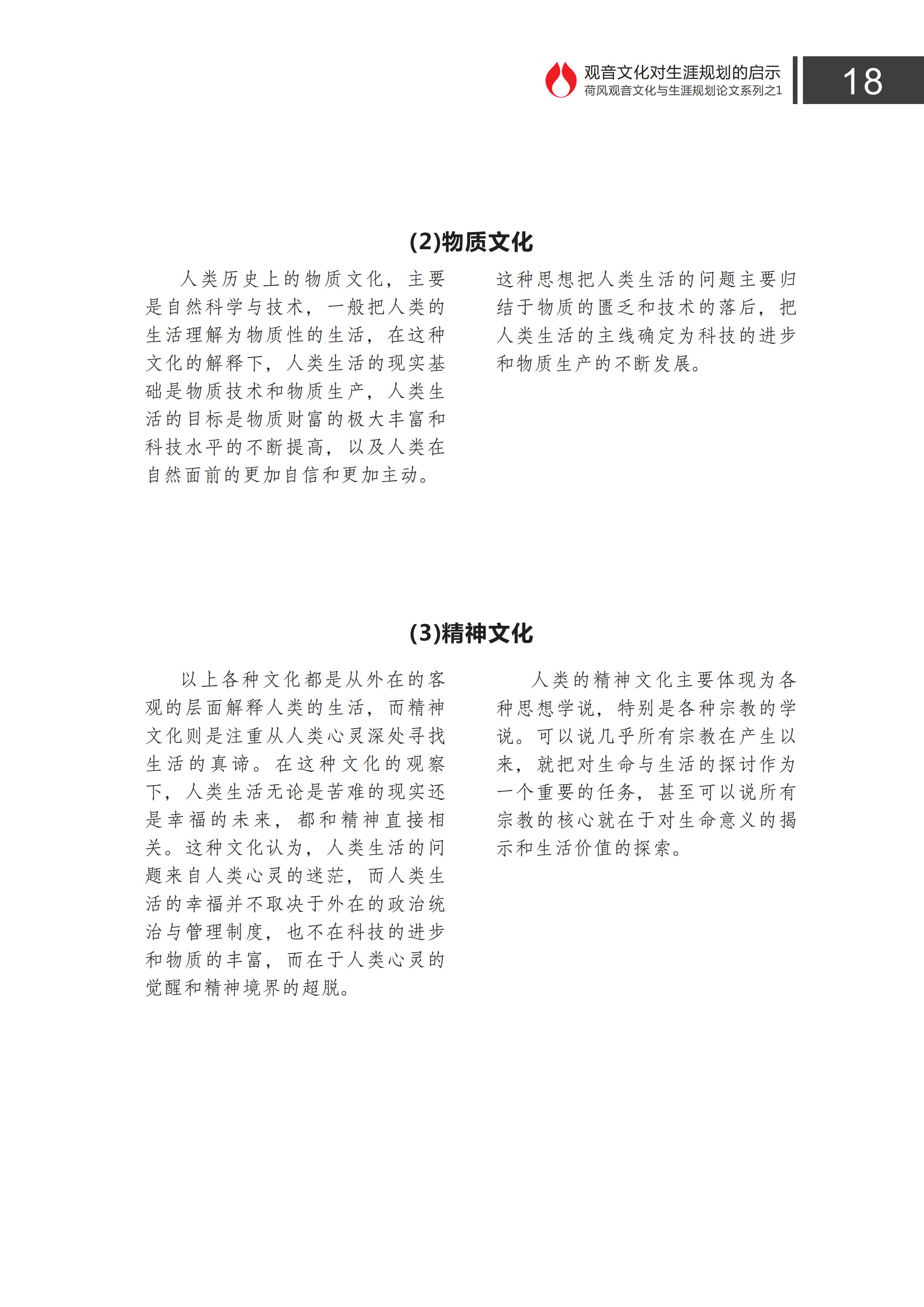 观音文化对生涯规划的启示
荷风观音文化与生涯规划论文系列之1

18

(2)物质文化

人类历史上的物质文化，主要是自然科学与技术，一般把人类的生活理解为物质性的生活，在这种文化的解释下，人类生活的现实基础是物质技术和物质生产，人类生活的目标是物质财富的极大丰富和科技水平的不断提高，以及人类在自然面前的更加自信和更加主动。

这种思想把人类生活的问题主要归结于物质的匮乏和技术的落后，把人类生活的主线确定为科技的进步和物质生产的不断发展。

(3)精神文化

以上各种文化都是从外在的客观的层面解释人类的生活，而精神文化则是注重从人类心灵深处寻找生活的真谛。在这种文化的观察下，人类生活无论是苦难的现实还是幸福的未来，都和精神直接相关。这种文化认为，人类生活的问题来自人类心灵的迷茫，而人类生活的幸福并不取决于外在的政治统治与管理制度，也不在科技的进步和物质的丰富，而在于人类心灵的觉醒和精神境界的超脱。

人类的精神文化主要体现为各种思想学说，特别是各种宗教的学说。可以说几乎所有宗教在产生以来，就把对生命与生活的探讨作为一个重要的任务，甚至可以说所有宗教的核心就在于对生命意义的揭示和生活价值的探索。